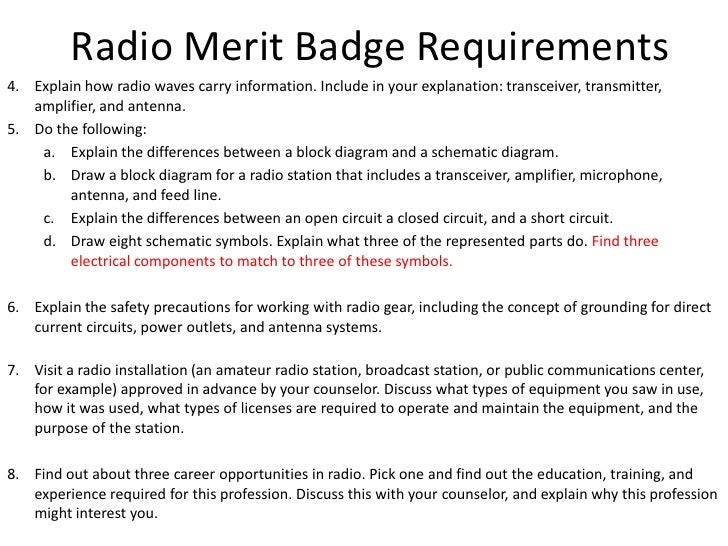 Radio Merit Badge Requirements

4. Explain how radio waves carry information. Include in your explanation: transceiver, transmitter, amplifier, and antenna.

5. Do the following:

a. Explain the differences between a block diagram and a schematic diagram.

b. Draw a block diagram for a radio station that includes a transceiver, amplifier, microphone, antenna, and feed line.

c. Explain the differences between an open circuit a closed circuit, and a short circuit.

d. Draw eight schematic symbols. Explain what three of the represented parts do. Find three electrical components to match to three of these symbols.

6. Explain the safety precautions for working with radio gear, including the concept of grounding for direct current circuits, power outlets, and antenna systems.

7. Visit a radio installation (an amateur radio station, broadcast station, or public communications center, for example) approved in advance by your counselor. Discuss what types of equipment you saw in use, how it was used, what types of licenses are required to operate and maintain the equipment, and the purpose of the station.

8. Find out about three career opportunities in radio. Pick one and find out the education, training, and experience required for this profession. Discuss this with your counselor, and explain why this profession might interest you.